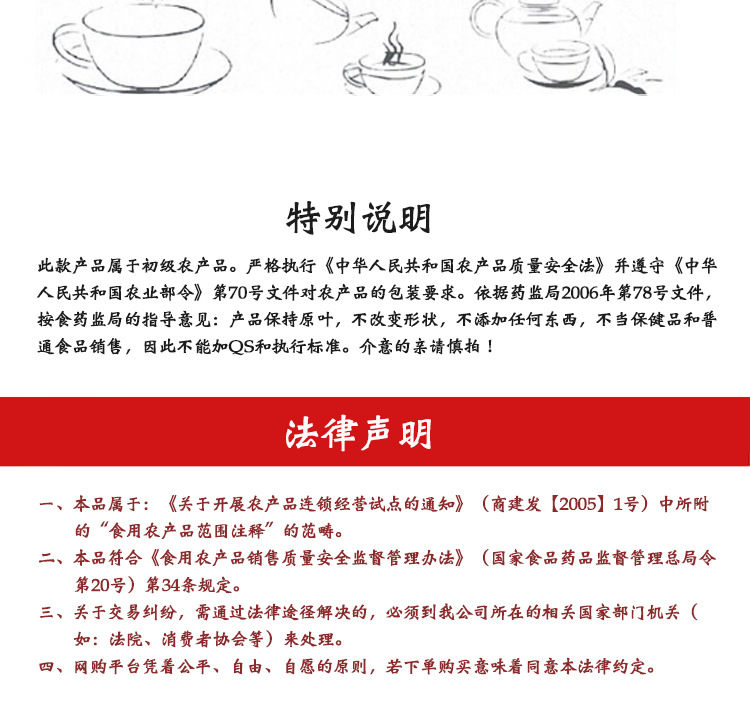 特别说明

此款产品属于初级农产品。严格执行《中华人民共和国农产品质量安全法》并遵守《中华人民共和国农业部令》第70号文件对农产品的包装要求。依据药监局2006年第78号文件，按食药监局的指导意见：产品保持原叶，不改变形状，不添加任何东西，不当保健品和普通食品销售，因此不能加QS和执行标准。介意的亲请慎拍！

法律声明

一、本品属于：《关于开展农产品连锁经营试点的通知》（商建发【2005】1号）中所附的“食用农产品范围注释”的范畴。

二、本品符合《食用农产品销售质量安全监督管理办法》（国家食品药品监督管理总局令第20号）第34条规定。

三、关于交易纠纷，需通过法律途径解决的，必须到我公司所在的相关国家部门机关（如：法院、消费者协会等）来处理。

四、网购平台凭着公平、自由、自愿的原则，若下单购买意味着同意本法律约定。